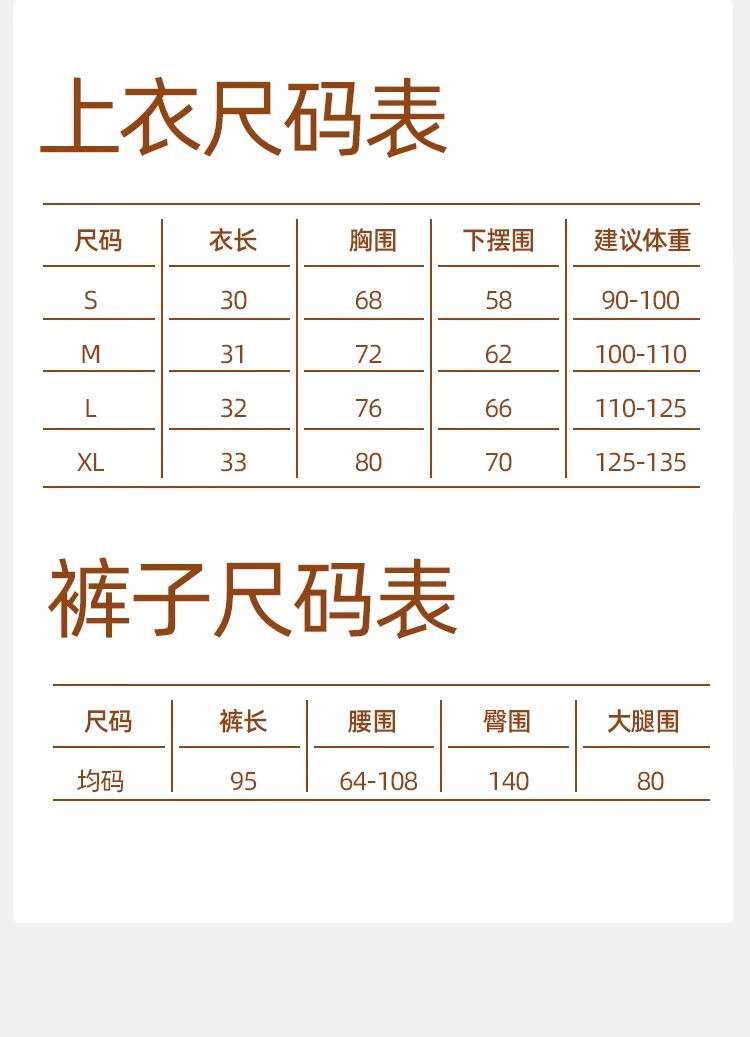 上衣尺码表

| 尺码 | 衣长 | 胸围 | 下摆围 | 建议体重 |
|---|---|---|---|---|
| S | 30 | 68 | 58 | 90-100 |
| M | 31 | 72 | 62 | 100-110 |
| L | 32 | 76 | 66 | 110-125 |
| XL | 33 | 80 | 70 | 125-135 |

裤子尺码表

| 尺码 | 裤长 | 腰围 | 臀围 | 大腿围 |
|---|---|---|---|---|
| 均码 | 95 | 64-108 | 140 | 80 |